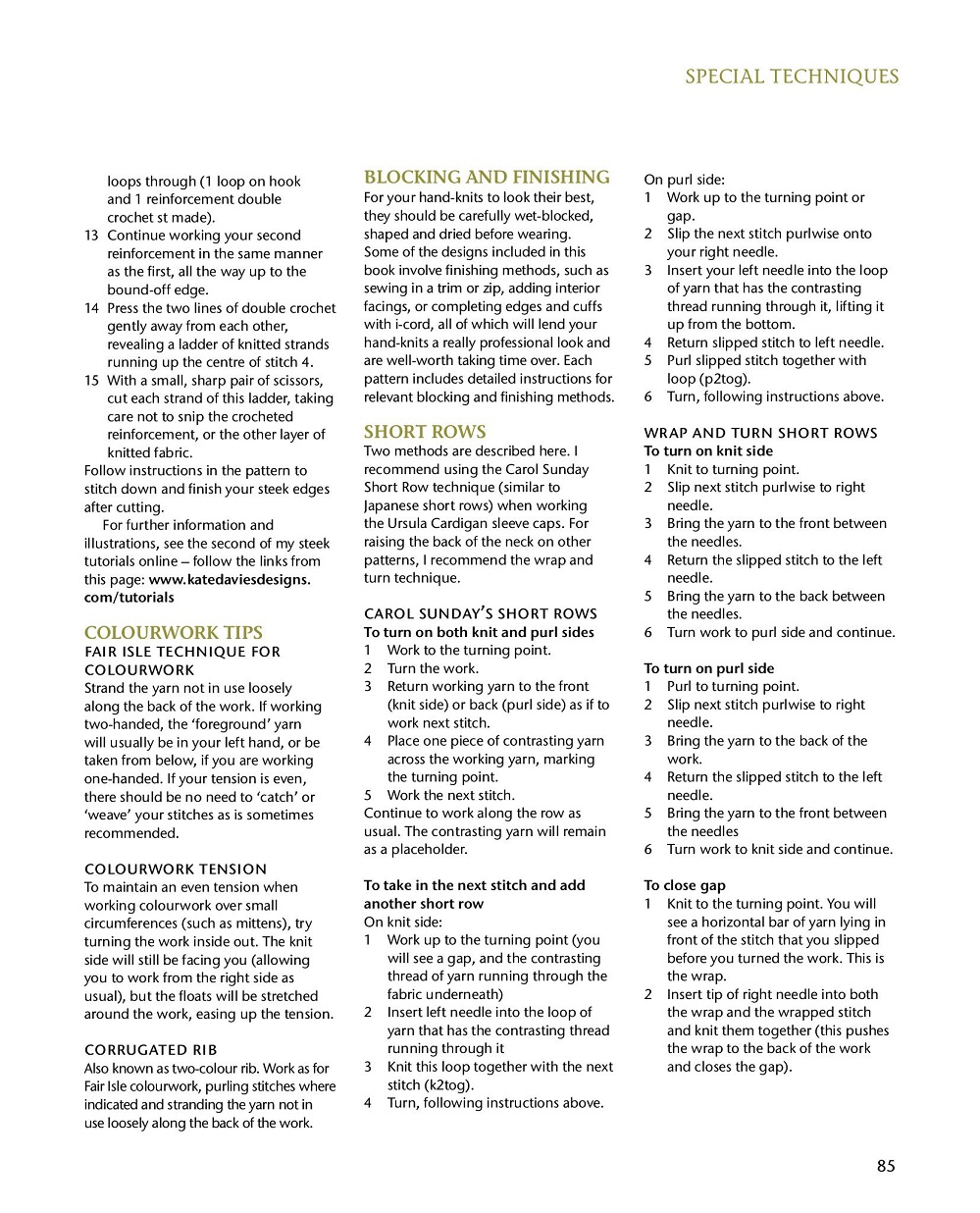 SPECIAL TECHNIQUES

loops through (1 loop on hook and 1 reinforcement double crochet st made).
13 Continue working your second reinforcement in the same manner as the first, all the way up to the bound-off edge.
14 Press the two lines of double crochet gently away from each other, revealing a ladder of knitted strands running up the centre of stitch 4.
15 With a small, sharp pair of scissors, cut each strand of this ladder, taking care not to snip the crocheted reinforcement, or the other layer of knitted fabric.
Follow instructions in the pattern to stitch down and finish your steek edges after cutting.
For further information and illustrations, see the second of my steek tutorials online – follow the links from this page: www.katedaviesdesigns.com/tutorials

COLOURWORK TIPS
FAIR ISLE TECHNIQUE FOR COLOURWORK
Strand the yarn not in use loosely along the back of the work. If working two-handed, the 'foreground' yarn will usually be in your left hand, or be taken from below, if you are working one-handed. If your tension is even, there should be no need to 'catch' or 'weave' your stitches as is sometimes recommended.

COLOURWORK TENSION
To maintain an even tension when working colourwork over small circumferences (such as mittens), try turning the work inside out. The knit side will still be facing you (allowing you to work from the right side as usual), but the floats will be stretched around the work, easing up the tension.

CORRUGATED RIB
Also known as two-colour rib. Work as for Fair Isle colourwork, purling stitches where indicated and stranding the yarn not in use loosely along the back of the work.

BLOCKING AND FINISHING
For your hand-knits to look their best, they should be carefully wet-blocked, shaped and dried before wearing. Some of the designs included in this book involve finishing methods, such as sewing in a trim or zip, adding interior facings, or completing edges and cuffs with i-cord, all of which will lend your hand-knits a really professional look and are well-worth taking time over. Each pattern includes detailed instructions for relevant blocking and finishing methods.

SHORT ROWS
Two methods are described here. I recommend using the Carol Sunday Short Row technique (similar to Japanese short rows) when working the Ursula Cardigan sleeve caps. For raising the back of the neck on other patterns, I recommend the wrap and turn technique.

CAROL SUNDAY'S SHORT ROWS
To turn on both knit and purl sides
1 Work to the turning point.
2 Turn the work.
3 Return working yarn to the front (knit side) or back (purl side) as if to work next stitch.
4 Place one piece of contrasting yarn across the working yarn, marking the turning point.
5 Work the next stitch.
Continue to work along the row as usual. The contrasting yarn will remain as a placeholder.

To take in the next stitch and add another short row
On knit side:
1 Work up to the turning point (you will see a gap, and the contrasting thread of yarn running through the fabric underneath)
2 Insert left needle into the loop of yarn that has the contrasting thread running through it
3 Knit this loop together with the next stitch (k2tog).
4 Turn, following instructions above.

On purl side:
1 Work up to the turning point or gap.
2 Slip the next stitch purlwise onto your right needle.
3 Insert your left needle into the loop of yarn that has the contrasting thread running through it, lifting it up from the bottom.
4 Return slipped stitch to left needle.
5 Purl slipped stitch together with loop (p2tog).
6 Turn, following instructions above.

WRAP AND TURN SHORT ROWS
To turn on knit side
1 Knit to turning point.
2 Slip next stitch purlwise to right needle.
3 Bring the yarn to the front between the needles.
4 Return the slipped stitch to the left needle.
5 Bring the yarn to the back between the needles.
6 Turn work to purl side and continue.

To turn on purl side
1 Purl to turning point.
2 Slip next stitch purlwise to right needle.
3 Bring the yarn to the back of the work.
4 Return the slipped stitch to the left needle.
5 Bring the yarn to the front between the needles
6 Turn work to knit side and continue.

To close gap
1 Knit to the turning point. You will see a horizontal bar of yarn lying in front of the stitch that you slipped before you turned the work. This is the wrap.
2 Insert tip of right needle into both the wrap and the wrapped stitch and knit them together (this pushes the wrap to the back of the work and closes the gap).

85